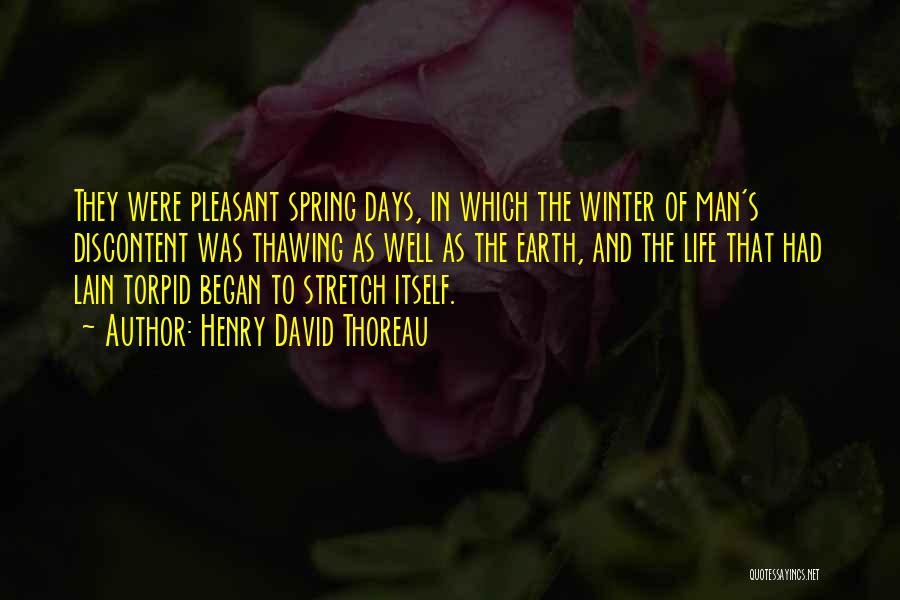 They were pleasant spring days, in which the winter of man's discontent was thawing as well as the earth, and the life that had lain torpid began to stretch itself.
~ Author: Henry David Thoreau

QUOTESSAYINGS.NET